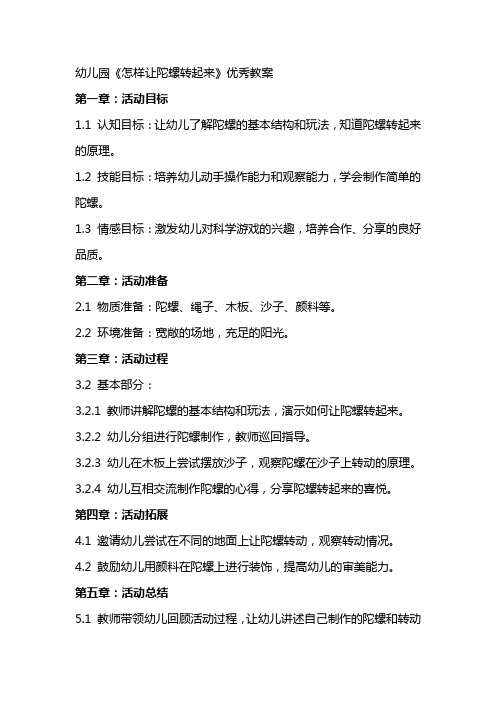 幼儿园《怎样让陀螺转起来》优秀教案

第一章：活动目标

1.1 认知目标：让幼儿了解陀螺的基本结构和玩法，知道陀螺转起来的原理。

1.2 技能目标：培养幼儿动手操作能力和观察能力，学会制作简单的陀螺。

1.3 情感目标：激发幼儿对科学游戏的兴趣，培养合作、分享的良好品质。

第二章：活动准备

2.1 物质准备：陀螺、绳子、木板、沙子、颜料等。

2.2 环境准备：宽敞的场地，充足的阳光。

第三章：活动过程

3.2 基本部分：

3.2.1 教师讲解陀螺的基本结构和玩法，演示如何让陀螺转起来。

3.2.2 幼儿分组进行陀螺制作，教师巡回指导。

3.2.3 幼儿在木板上尝试摆放沙子，观察陀螺在沙子上转动的原理。

3.2.4 幼儿互相交流制作陀螺的心得，分享陀螺转起来的喜悦。

第四章：活动拓展

4.1 邀请幼儿尝试在不同的地面上让陀螺转动，观察转动情况。

4.2 鼓励幼儿用颜料在陀螺上进行装饰，提高幼儿的审美能力。

第五章：活动总结

5.1 教师带领幼儿回顾活动过程，让幼儿讲述自己制作的陀螺和转动